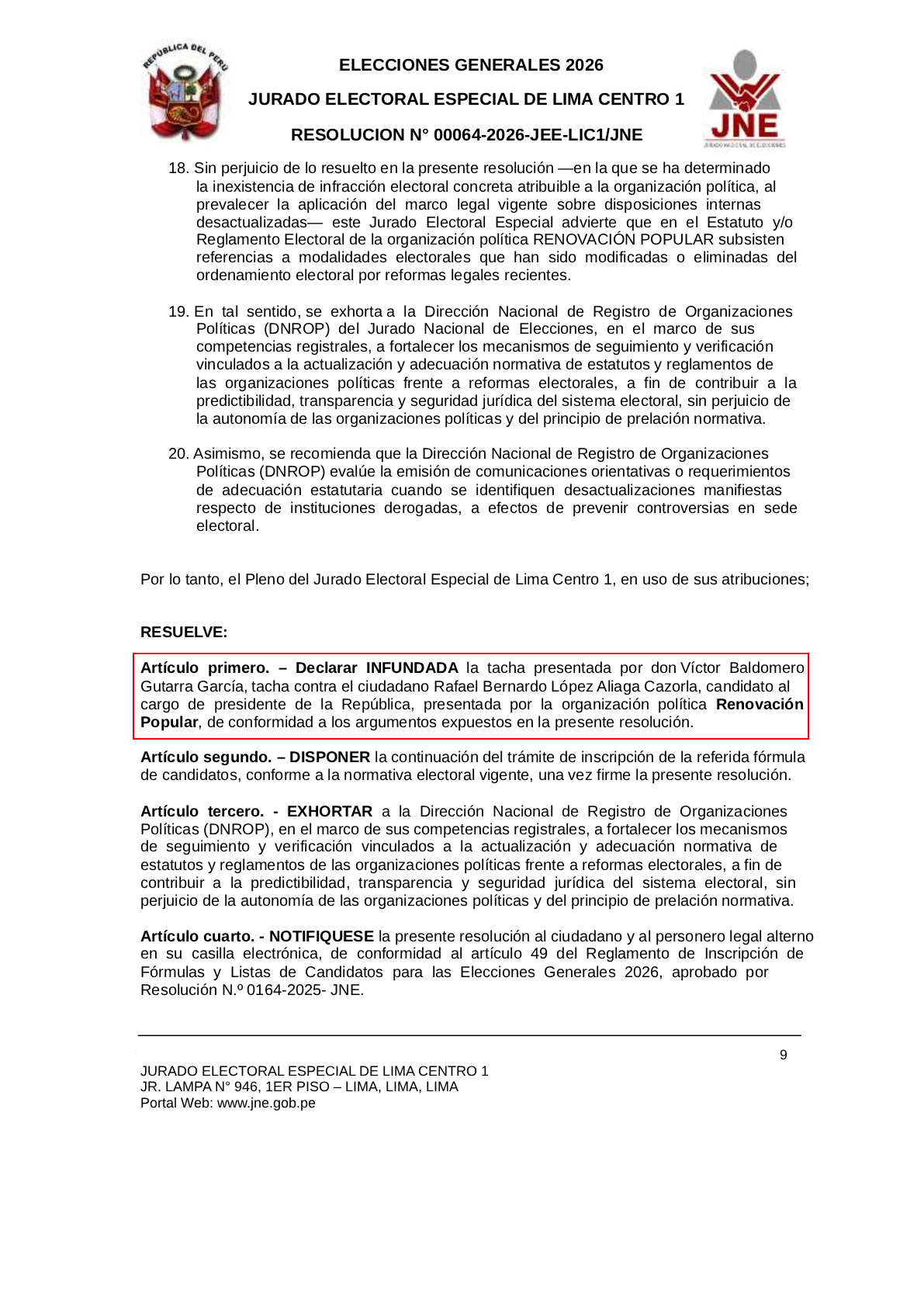 REPÚBLICA DEL PERÚ

ELECCIONES GENERALES 2026

JURADO ELECTORAL ESPECIAL DE LIMA CENTRO 1

RESOLUCION N° 00064-2026-JEE-LIC1/JNE

JNE
JURADO NACIONAL DE ELECCIONES

18. Sin perjuicio de lo resuelto en la presente resolución —en la que se ha determinado la inexistencia de infracción electoral concreta atribuible a la organización política, al prevalecer la aplicación del marco legal vigente sobre disposiciones internas desactualizadas— este Jurado Electoral Especial advierte que en el Estatuto y/o Reglamento Electoral de la organización política RENOVACIÓN POPULAR subsisten referencias a modalidades electorales que han sido modificadas o eliminadas del ordenamiento electoral por reformas legales recientes.

19. En tal sentido, se exhorta a la Dirección Nacional de Registro de Organizaciones Políticas (DNROP) del Jurado Nacional de Elecciones, en el marco de sus competencias registrales, a fortalecer los mecanismos de seguimiento y verificación vinculados a la actualización y adecuación normativa de estatutos y reglamentos de las organizaciones políticas frente a reformas electorales, a fin de contribuir a la predictibilidad, transparencia y seguridad jurídica del sistema electoral, sin perjuicio de la autonomía de las organizaciones políticas y del principio de prelación normativa.

20. Asimismo, se recomienda que la Dirección Nacional de Registro de Organizaciones Políticas (DNROP) evalúe la emisión de comunicaciones orientativas o requerimientos de adecuación estatutaria cuando se identifiquen desactualizaciones manifiestas respecto de instituciones derogadas, a efectos de prevenir controversias en sede electoral.

Por lo tanto, el Pleno del Jurado Electoral Especial de Lima Centro 1, en uso de sus atribuciones;

RESUELVE:

Artículo primero. – Declarar INFUNDADA la tacha presentada por don Víctor Baldomero Gutarra García, tacha contra el ciudadano Rafael Bernardo López Aliaga Cazorla, candidato al cargo de presidente de la República, presentada por la organización política Renovación Popular, de conformidad a los argumentos expuestos en la presente resolución.

Artículo segundo. – DISPONER la continuación del trámite de inscripción de la referida fórmula de candidatos, conforme a la normativa electoral vigente, una vez firme la presente resolución.

Artículo tercero. - EXHORTAR a la Dirección Nacional de Registro de Organizaciones Políticas (DNROP), en el marco de sus competencias registrales, a fortalecer los mecanismos de seguimiento y verificación vinculados a la actualización y adecuación normativa de estatutos y reglamentos de las organizaciones políticas frente a reformas electorales, a fin de contribuir a la predictibilidad, transparencia y seguridad jurídica del sistema electoral, sin perjuicio de la autonomía de las organizaciones políticas y del principio de prelación normativa.

Artículo cuarto. - NOTIFIQUESE la presente resolución al ciudadano y al personero legal alterno en su casilla electrónica, de conformidad al artículo 49 del Reglamento de Inscripción de Fórmulas y Listas de Candidatos para las Elecciones Generales 2026, aprobado por Resolución N.º 0164-2025- JNE.

9

JURADO ELECTORAL ESPECIAL DE LIMA CENTRO 1
JR. LAMPA N° 946, 1ER PISO – LIMA, LIMA, LIMA
Portal Web: www.jne.gob.pe